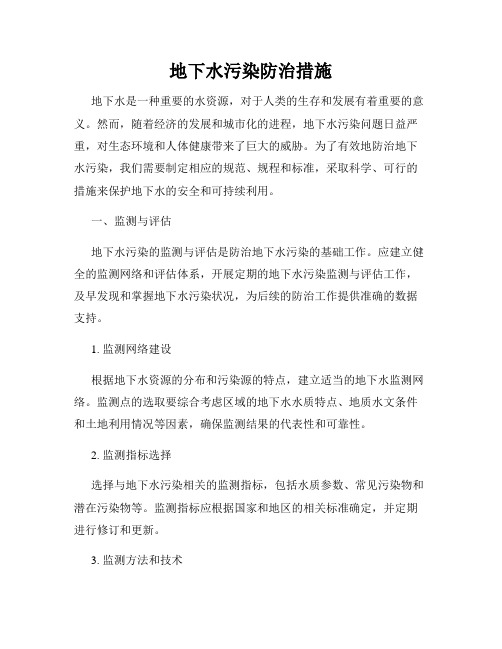 地下水污染防治措施

地下水是一种重要的水资源，对于人类的生存和发展有着重要的意义。然而，随着经济的发展和城市化的进程，地下水污染问题日益严重，对生态环境和人体健康带来了巨大的威胁。为了有效地防治地下水污染，我们需要制定相应的规范、规程和标准，采取科学、可行的措施来保护地下水的安全和可持续利用。

一、监测与评估

地下水污染的监测与评估是防治地下水污染的基础工作。应建立健全的监测网络和评估体系，开展定期的地下水污染监测与评估工作，及早发现和掌握地下水污染状况，为后续的防治工作提供准确的数据支持。

1. 监测网络建设

根据地下水资源的分布和污染源的特点，建立适当的地下水监测网络。监测点的选取要综合考虑区域的地下水水质特点、地质水文条件和土地利用情况等因素，确保监测结果的代表性和可靠性。

2. 监测指标选择

选择与地下水污染相关的监测指标，包括水质参数、常见污染物和潜在污染物等。监测指标应根据国家和地区的相关标准确定，并定期进行修订和更新。

3. 监测方法和技术